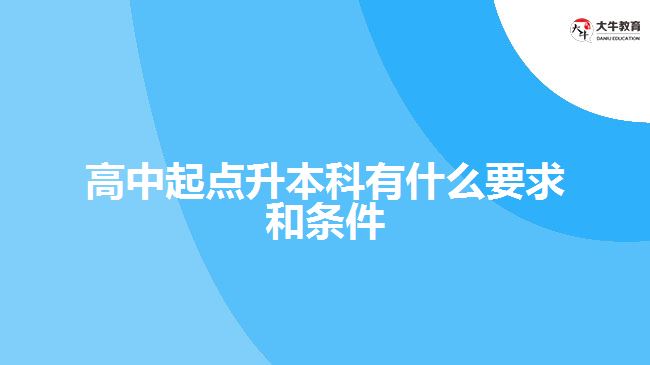 大牛教育
DANIU EDUCATION

高中起点升本科有什么要求和条件